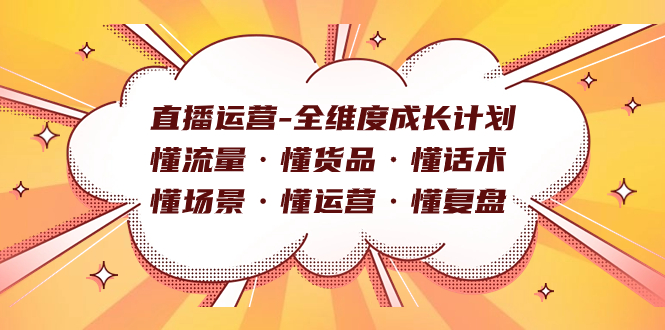 直播运营-全维度成长计划
懂流量 · 懂货品 · 懂话术
懂场景 · 懂运营 · 懂复盘